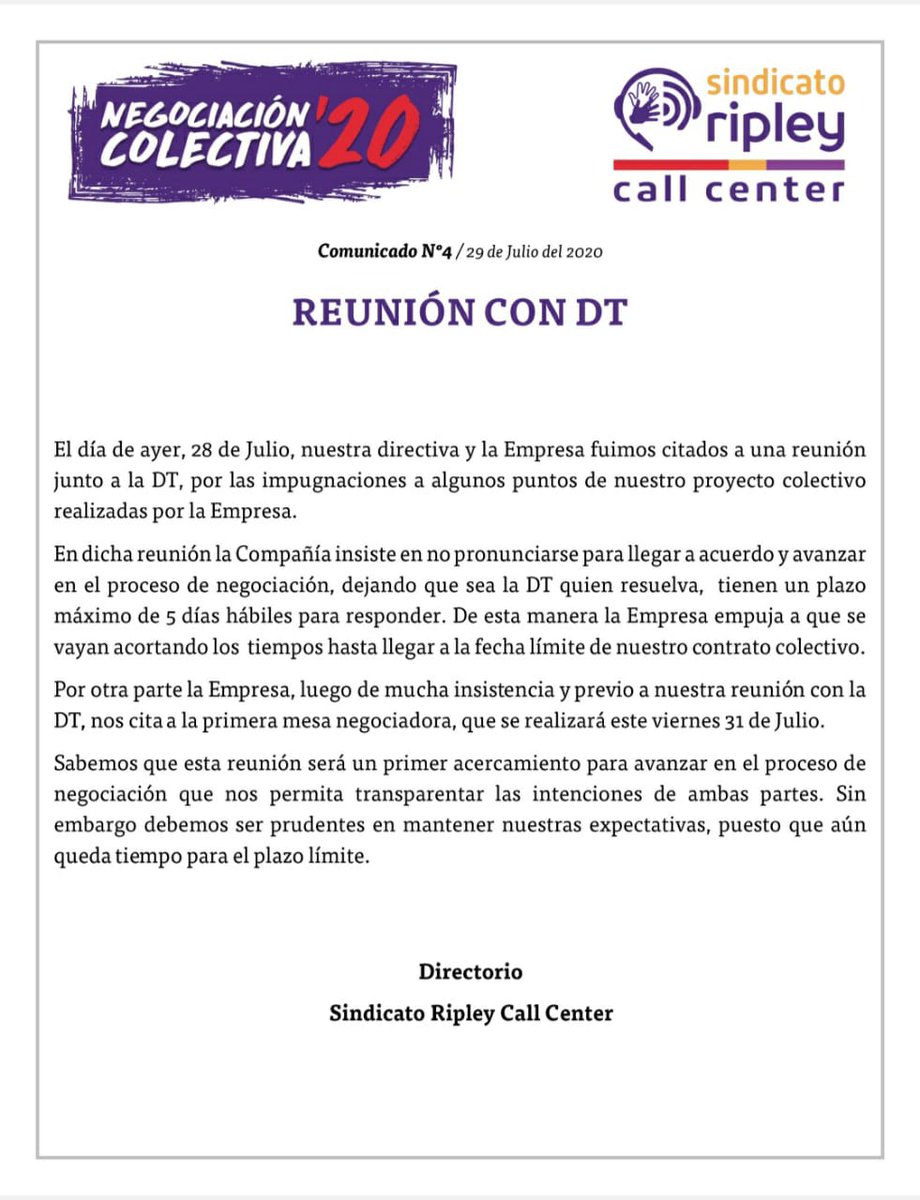 NEGOCIACIÓN COLECTIVA '20

sindicato ripley call center

Comunicado N°4 / 29 de Julio del 2020

REUNIÓN CON DT

El día de ayer, 28 de Julio, nuestra directiva y la Empresa fuimos citados a una reunión junto a la DT, por las impugnaciones a algunos puntos de nuestro proyecto colectivo realizadas por la Empresa.

En dicha reunión la Compañía insiste en no pronunciarse para llegar a acuerdo y avanzar en el proceso de negociación, dejando que sea la DT quien resuelva, tienen un plazo máximo de 5 días hábiles para responder. De esta manera la Empresa empuja a que se vayan acortando los tiempos hasta llegar a la fecha límite de nuestro contrato colectivo.

Por otra parte la Empresa, luego de mucha insistencia y previo a nuestra reunión con la DT, nos cita a la primera mesa negociadora, que se realizará este viernes 31 de Julio.

Sabemos que esta reunión será un primer acercamiento para avanzar en el proceso de negociación que nos permita transparentar las intenciones de ambas partes. Sin embargo debemos ser prudentes en mantener nuestras expectativas, puesto que aún queda tiempo para el plazo límite.

Directorio
Sindicato Ripley Call Center